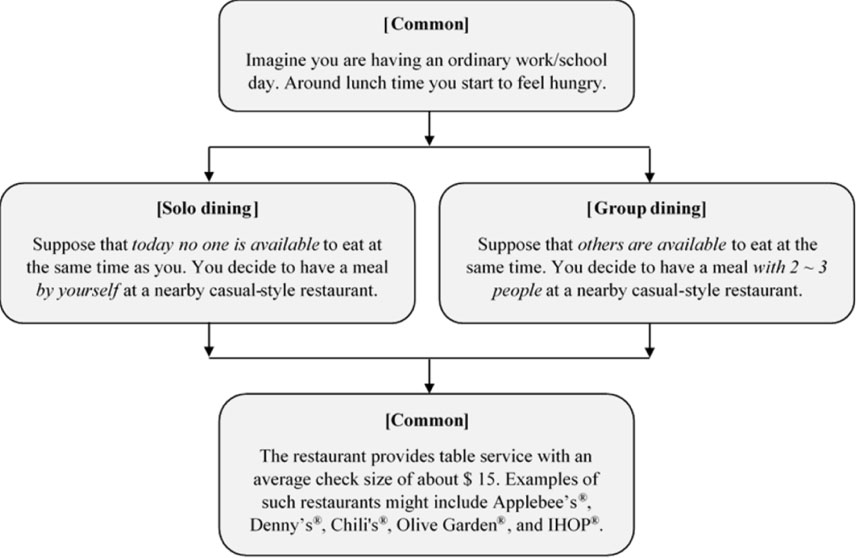 [Common]

Imagine you are having an ordinary work/school day. Around lunch time you start to feel hungry.

[Solo dining]

Suppose that today no one is available to eat at the same time as you. You decide to have a meal by yourself at a nearby casual-style restaurant.

[Group dining]

Suppose that others are available to eat at the same time. You decide to have a meal with 2 ~ 3 people at a nearby casual-style restaurant.

[Common]

The restaurant provides table service with an average check size of about $ 15. Examples of such restaurants might include Applebee's®, Denny's®, Chili's®, Olive Garden®, and IHOP®.